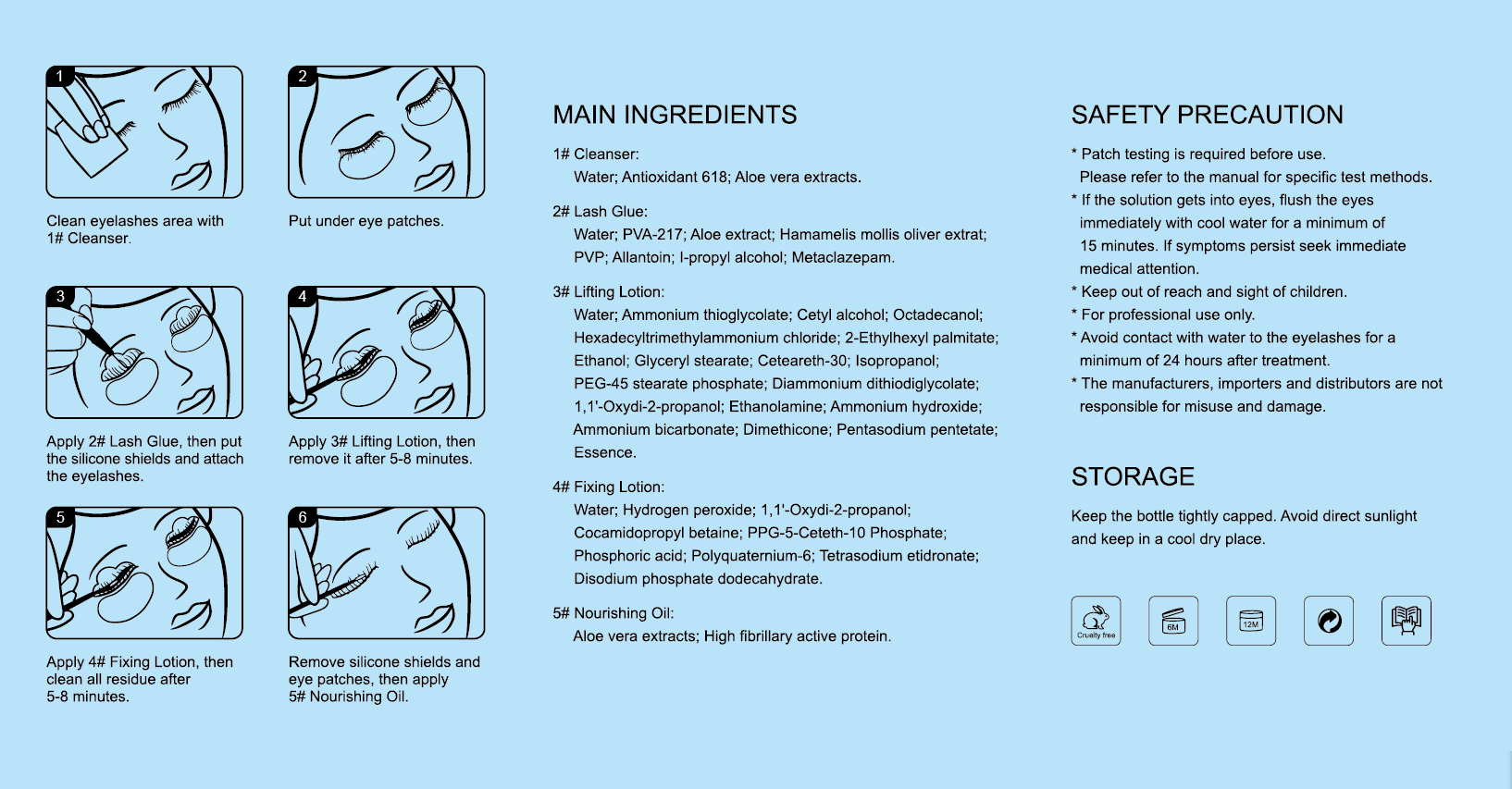 1

Clean eyelashes area with 1# Cleanser.

2

Put under eye patches.

3

Apply 2# Lash Glue, then put the silicone shields and attach the eyelashes.

4

Apply 3# Lifting Lotion, then remove it after 5-8 minutes.

5

Apply 4# Fixing Lotion, then clean all residue after 5-8 minutes.

6

Remove silicone shields and eye patches, then apply 5# Nourishing Oil.

MAIN INGREDIENTS

1# Cleanser:
Water; Antioxidant 618; Aloe vera extracts.

2# Lash Glue:
Water; PVA-217; Aloe extract; Hamamelis mollis oliver extrat; PVP; Allantoin; I-propyl alcohol; Metaclazepam.

3# Lifting Lotion:
Water; Ammonium thioglycolate; Cetyl alcohol; Octadecanol; Hexadecyltrimethylammonium chloride; 2-Ethylhexyl palmitate; Ethanol; Glyceryl stearate; Ceteareth-30; Isopropanol; PEG-45 stearate phosphate; Diammonium dithiodiglycolate; 1,1'-Oxydi-2-propanol; Ethanolamine; Ammonium hydroxide; Ammonium bicarbonate; Dimethicone; Pentasodium pentetate; Essence.

4# Fixing Lotion:
Water; Hydrogen peroxide; 1,1'-Oxydi-2-propanol; Cocamidopropyl betaine; PPG-5-Ceteth-10 Phosphate; Phosphoric acid; Polyquaternium-6; Tetrasodium etidronate; Disodium phosphate dodecahydrate.

5# Nourishing Oil:
Aloe vera extracts; High fibrillary active protein.

SAFETY PRECAUTION

* Patch testing is required before use. Please refer to the manual for specific test methods.
* If the solution gets into eyes, flush the eyes immediately with cool water for a minimum of 15 minutes. If symptoms persist seek immediate medical attention.
* Keep out of reach and sight of children.
* For professional use only.
* Avoid contact with water to the eyelashes for a minimum of 24 hours after treatment.
* The manufacturers, importers and distributors are not responsible for misuse and damage.

STORAGE

Keep the bottle tightly capped. Avoid direct sunlight and keep in a cool dry place.

Cruelty free

6M

12M